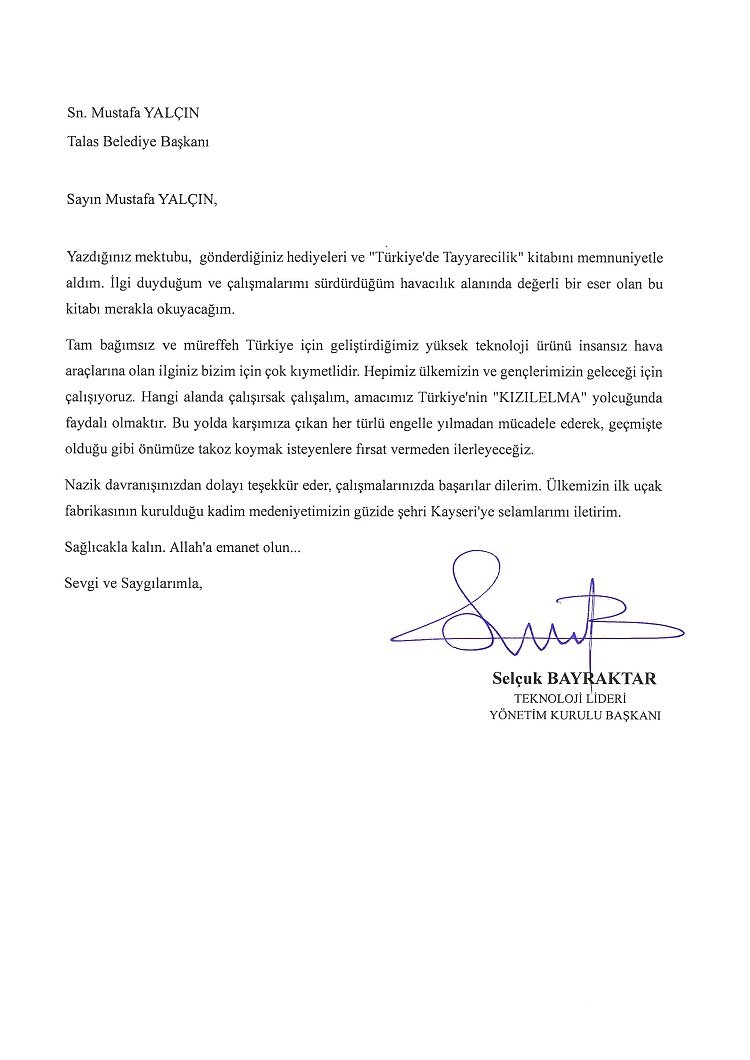 Sn. Mustafa YALÇIN
Talas Belediye Başkanı

Sayın Mustafa YALÇIN,

Yazdığınız mektubu, gönderdiğiniz hediyeleri ve "Türkiye'de Tayyarecilik" kitabını memnuniyetle aldım. İlgi duyduğum ve çalışmalarımı sürdürdüğüm havacılık alanında değerli bir eser olan bu kitabı merakla okuyacağım.

Tam bağımsız ve müreffeh Türkiye için geliştirdiğimiz yüksek teknoloji ürünü insansız hava araçlarına olan ilginiz bizim için çok kıymetlidir. Hepimiz ülkemizin ve gençlerimizin geleceği için çalışıyoruz. Hangi alanda çalışırsak çalışalım, amacımız Türkiye'nin "KIZILELMA" yolcuğunda faydalı olmaktır. Bu yolda karşımıza çıkan her türlü engelle yılmadan mücadele ederek, geçmişte olduğu gibi önümüze takoz koymak isteyenlere fırsat vermeden ilerleyeceğiz.

Nazik davranışınızdan dolayı teşekkür eder, çalışmalarınızda başarılar dilerim. Ülkemizin ilk uçak fabrikasının kurulduğu kadim medeniyetimizin güzide şehri Kayseri'ye selamlarımı iletirim.

Sağlıcakla kalın. Allah'a emanet olun...

Sevgi ve Saygılarımla,

Selçuk BAYRAKTAR
TEKNOLOJİ LİDERİ
YÖNETİM KURULU BAŞKANI